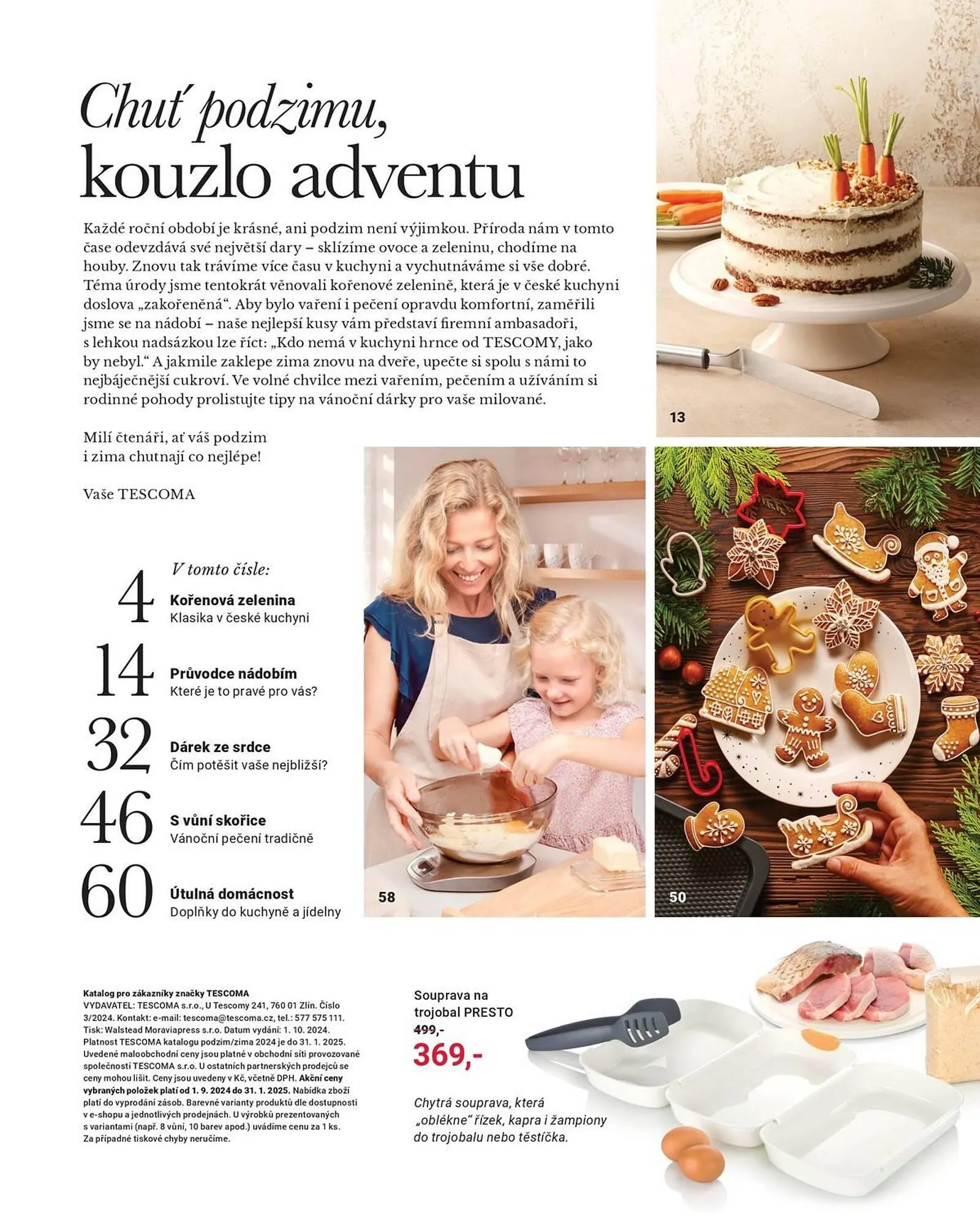 Chuť podzimu,
kouzlo adventu

Každé roční období je krásné, ani podzim není výjimkou. Příroda nám v tomto čase odevzdává své největší dary – sklízíme ovoce a zeleninu, chodíme na houby. Znovu tak trávíme více času v kuchyni a vychutnáváme si vše dobré. Téma úrody jsme tentokrát věnovali kořenové zelenině, která je v české kuchyni doslova „zakořeněná“. Aby bylo vaření i pečení opravdu komfortní, zaměřili jsme se na nádobí – naše nejlepší kusy vám představí firemní ambasadoři, s lehkou nadsázkou lze říct: „Kdo nemá v kuchyni hrnce od TESCOMY, jako by nebyl.“ A jakmile zaklepe zima znovu na dveře, upečte si spolu s námi to nejbáječnější cukroví. Ve volné chvilce mezi vařením, pečením a užíváním si rodinné pohody prolistujte tipy na vánoční dárky pro vaše milované.

Milí čtenáři, ať váš podzim i zima chutnají co nejlépe!

Vaše TESCOMA

13

V tomto čísle:

4 Kořenová zelenina
Klasika v české kuchyni

14 Průvodce nádobím
Které je to pravé pro vás?

32 Dárek ze srdce
Čím potěšit vaše nejbližší?

46 S vůní skořice
Vánoční pečení tradičně

60 Útulná domácnost
Doplňky do kuchyně a jídelny

58

50

Katalog pro zákazníky značky TESCOMA
VYDAVATEL: TESCOMA s.r.o., U Tescomy 241, 760 01 Zlín. Číslo 3/2024. Kontakt: e-mail: tescoma@tescoma.cz, tel.: 577 575 111. Tisk: Walstead Moraviapress s.r.o. Datum vydání: 1. 10. 2024. Platnost TESCOMA katalogu podzim/zima 2024 je do 31. 1. 2025. Uvedené maloobchodní ceny jsou platné v obchodní síti provozované společností TESCOMA s.r.o. U ostatních partnerských prodejců se ceny mohou lišit. Ceny jsou uvedeny v Kč, včetně DPH. Akční ceny vybraných položek platí od 1. 9. 2024 do 31. 1. 2025. Nabídka zboží platí do vyprodání zásob. Barevné varianty produktů dle dostupnosti v e-shopu a jednotlivých prodejnách. U výrobků prezentovaných s variantami (např. 8 vůní, 10 barev apod.) uvádíme cenu za 1 ks. Za případné tiskové chyby neručíme.

Souprava na trojobal PRESTO
499,-
369,-

Chytrá souprava, která „oblékne“ řízek, kapra i žampiony do trojobalu nebo těstíčka.